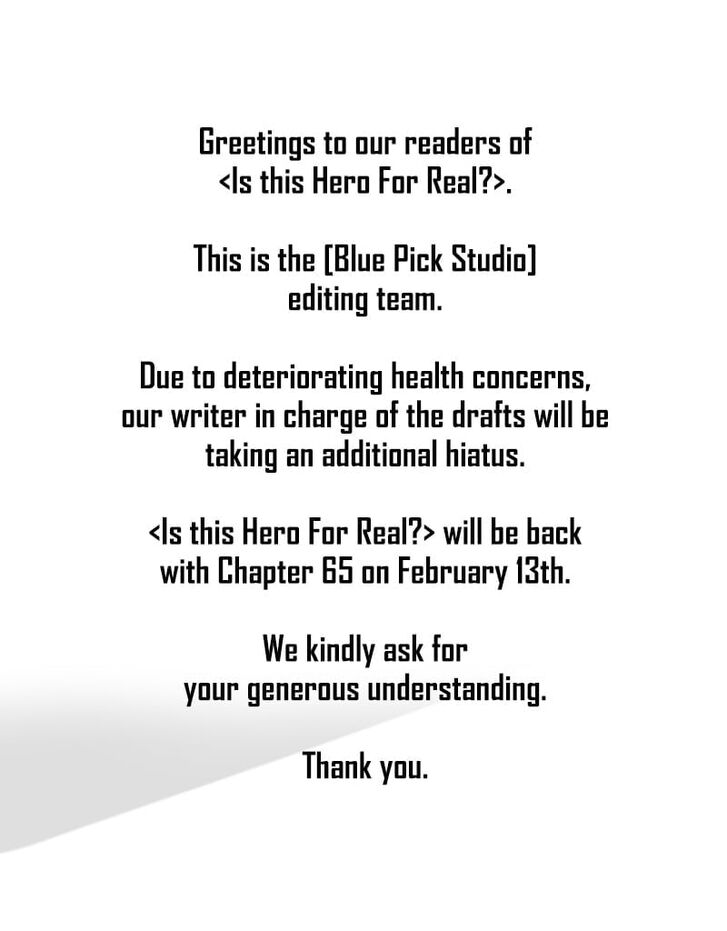 Greetings to our readers of <Is this Hero For Real?>.

This is the [Blue Pick Studio] editing team.

Due to deteriorating health concerns, our writer in charge of the drafts will be taking an additional hiatus.

<Is this Hero For Real?> will be back with Chapter 65 on February 13th.

We kindly ask for your generous understanding.

Thank you.